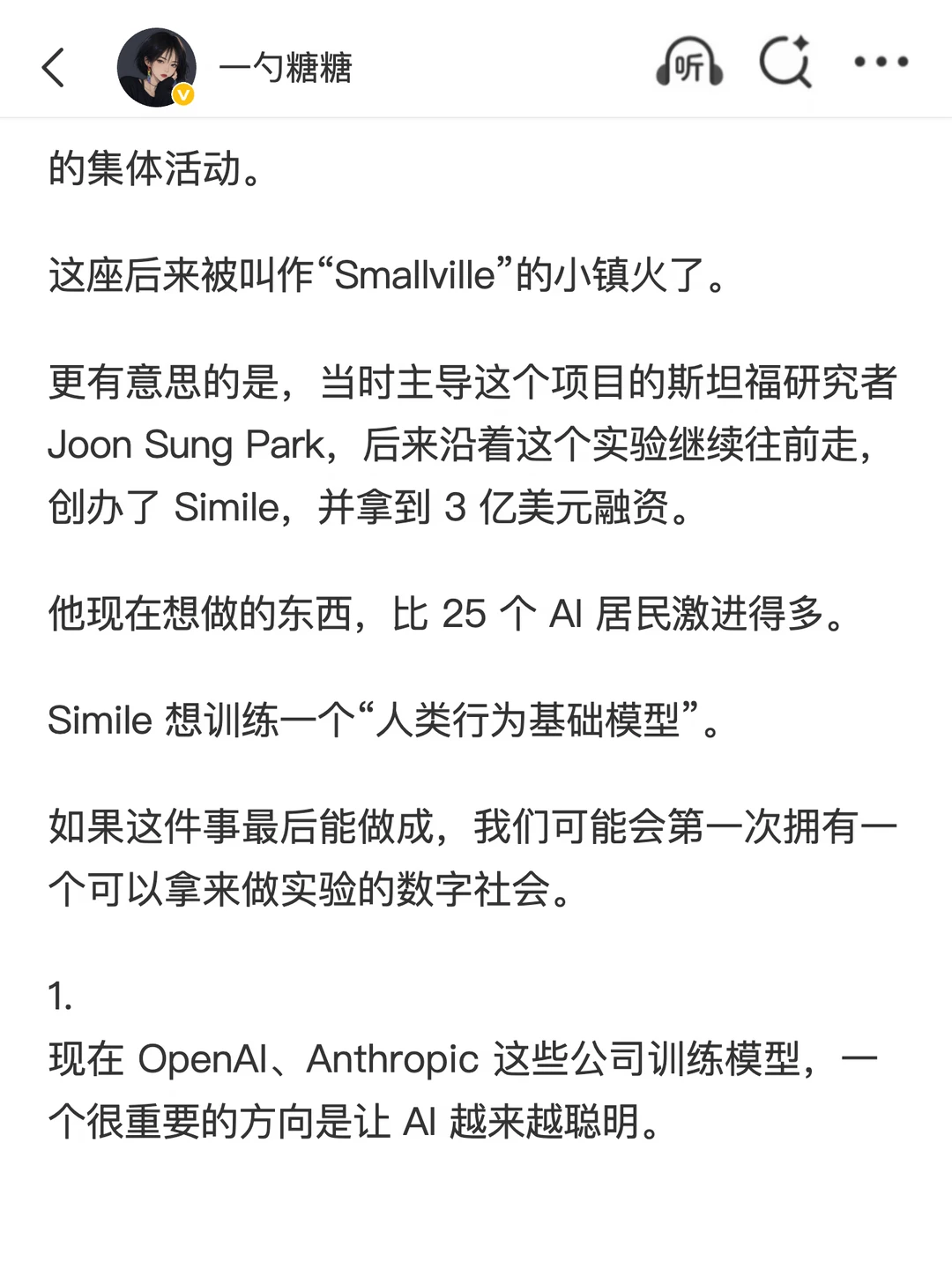 一勺糖糖

听

的集体活动。

这座后来被叫作“Smallville”的小镇火了。

更有意思的是，当时主导这个项目的斯坦福研究者 Joon Sung Park，后来沿着这个实验继续往前走，创办了 Simile，并拿到 3 亿美元融资。

他现在想做的东西，比 25 个 AI 居民激进得多。

Simile 想训练一个“人类行为基础模型”。

如果这件事最后能做成，我们可能会第一次拥有一个可以拿来做实验的数字社会。

1.
现在 OpenAI、Anthropic 这些公司训练模型，一个很重要的方向是让 AI 越来越聪明。